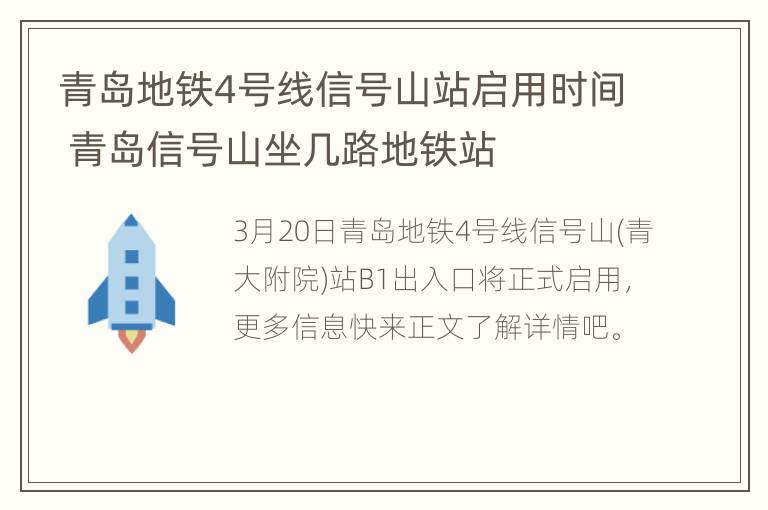 青岛地铁4号线信号山站启用时间 青岛信号山坐几路地铁站

3月20日青岛地铁4号线信号山(青大附院)站B1出入口将正式启用，更多信息快来正文了解详情吧。